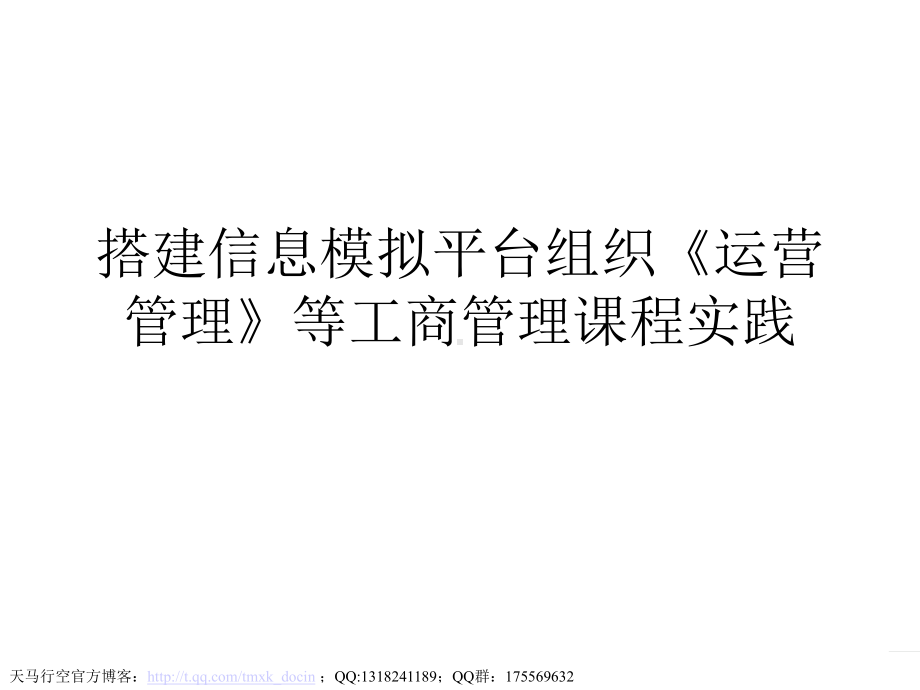 搭建信息模拟平台组织《运营管理》等工商管理课程实践

天马行空官方博客：http://t.qq.com/tmxk_docin ；QQ:1318241189；QQ群：175569632